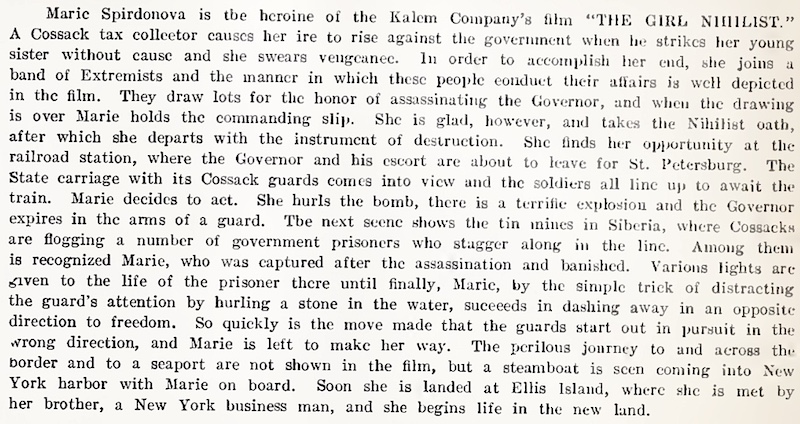 Marie Spirdonova is the heroine of the Kalem Company's film "THE GIRL NIHILIST." A Cossack tax collector causes her ire to rise against the government when he strikes her young sister without cause and she swears vengeance. In order to accomplish her end, she joins a band of Extremists and the manner in which these people conduct their affairs is well depicted in the film. They draw lots for the honor of assassinating the Governor, and when the drawing is over Marie holds the commanding slip. She is glad, however, and takes the Nihilist oath, after which she departs with the instrument of destruction. She finds her opportunity at the railroad station, where the Governor and his escort are about to leave for St. Petersburg. The State carriage with its Cossack guards comes into view and the soldiers all line up to await the train. Marie decides to act. She hurls the bomb, there is a terrific explosion and the Governor expires in the arms of a guard. The next scene shows the tin mines in Siberia, where Cossacks are flogging a number of government prisoners who stagger along in the line. Among them is recognized Marie, who was captured after the assassination and banished. Various lights are given to the life of the prisoner there until finally, Marie, by the simple trick of distracting the guard's attention by hurling a stone in the water, succeeds in dashing away in an opposite direction to freedom. So quickly is the move made that the guards start out in pursuit in the wrong direction, and Marie is left to make her way. The perilous journey to and across the border and to a seaport are not shown in the film, but a steamboat is seen coming into New York harbor with Marie on board. Soon she is landed at Ellis Island, where she is met by her brother, a New York business man, and she begins life in the new land.